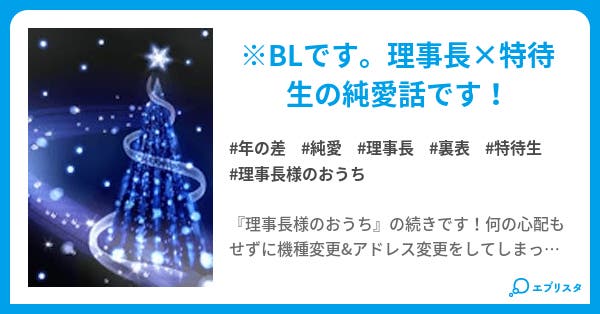 ※BLです。理事長×特待生の純愛話です！

#年の差　#純愛　#理事長　#裏表　#特待生　#理事長様のおうち

『理事長様のおうち』の続きです！何の心配もせずに機種変更&アドレス変更をしてしまっ…

エブリスタ